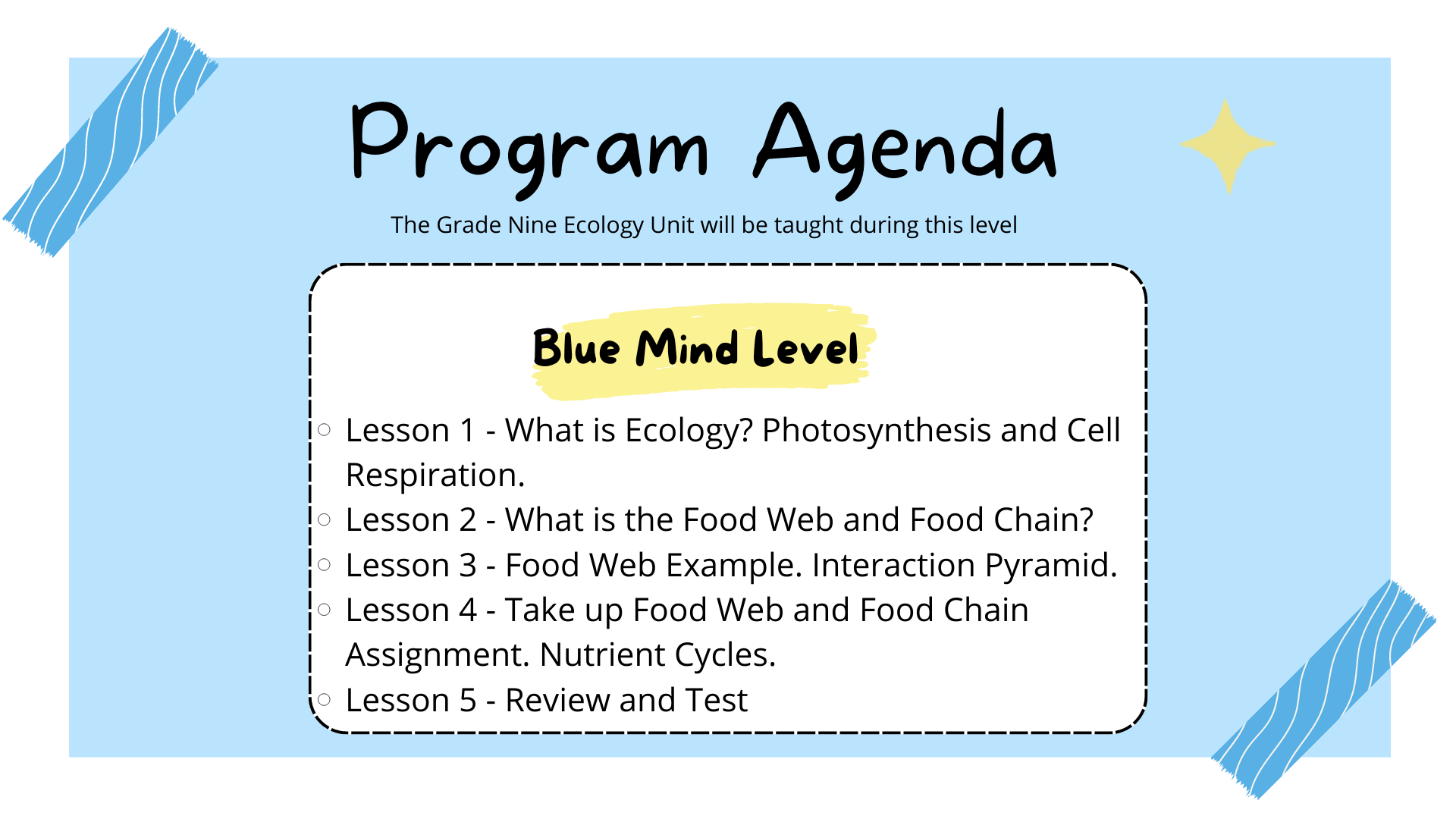 Program Agenda

The Grade Nine Ecology Unit will be taught during this level

Blue Mind Level

○ Lesson 1 - What is Ecology? Photosynthesis and Cell Respiration.
○ Lesson 2 - What is the Food Web and Food Chain?
○ Lesson 3 - Food Web Example. Interaction Pyramid.
○ Lesson 4 - Take up Food Web and Food Chain Assignment. Nutrient Cycles.
○ Lesson 5 - Review and Test